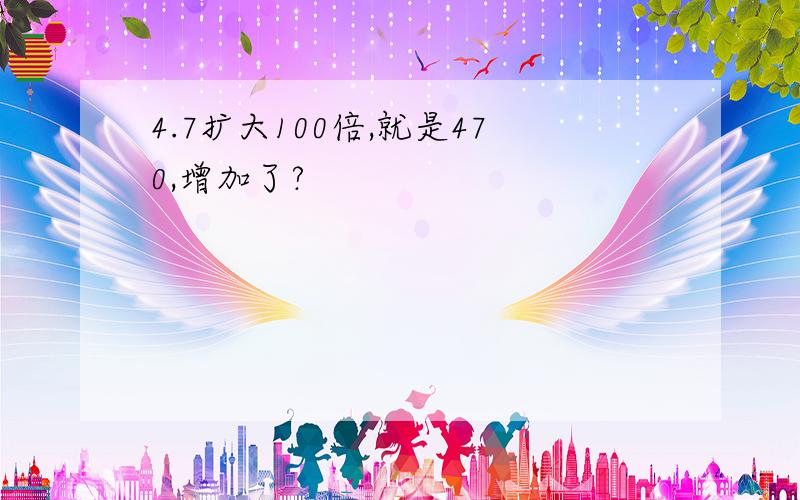 4.7扩大100倍,就是470,增加了?